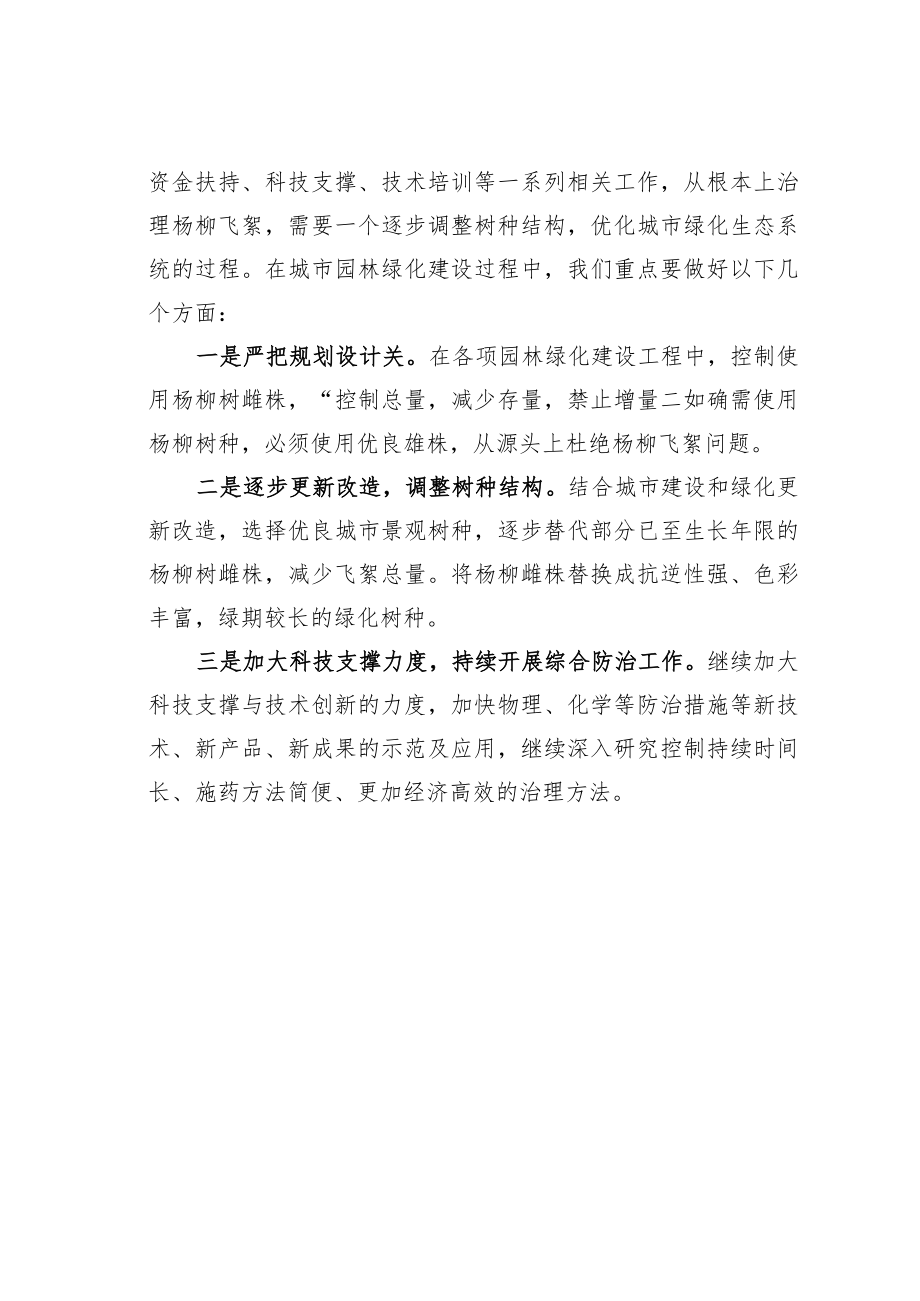 资金扶持、科技支撑、技术培训等一系列相关工作，从根本上治理杨柳飞絮，需要一个逐步调整树种结构，优化城市绿化生态系统的过程。在城市园林绿化建设过程中，我们重点要做好以下几个方面：

一是严把规划设计关。在各项园林绿化建设工程中，控制使用杨柳树雌株，“控制总量，减少存量，禁止增量二如确需使用杨柳树种，必须使用优良雄株，从源头上杜绝杨柳飞絮问题。

二是逐步更新改造，调整树种结构。结合城市建设和绿化更新改造，选择优良城市景观树种，逐步替代部分已至生长年限的杨柳树雌株，减少飞絮总量。将杨柳雌株替换成抗逆性强、色彩丰富，绿期较长的绿化树种。

三是加大科技支撑力度，持续开展综合防治工作。继续加大科技支撑与技术创新的力度，加快物理、化学等防治措施等新技术、新产品、新成果的示范及应用，继续深入研究控制持续时间长、施药方法简便、更加经济高效的治理方法。